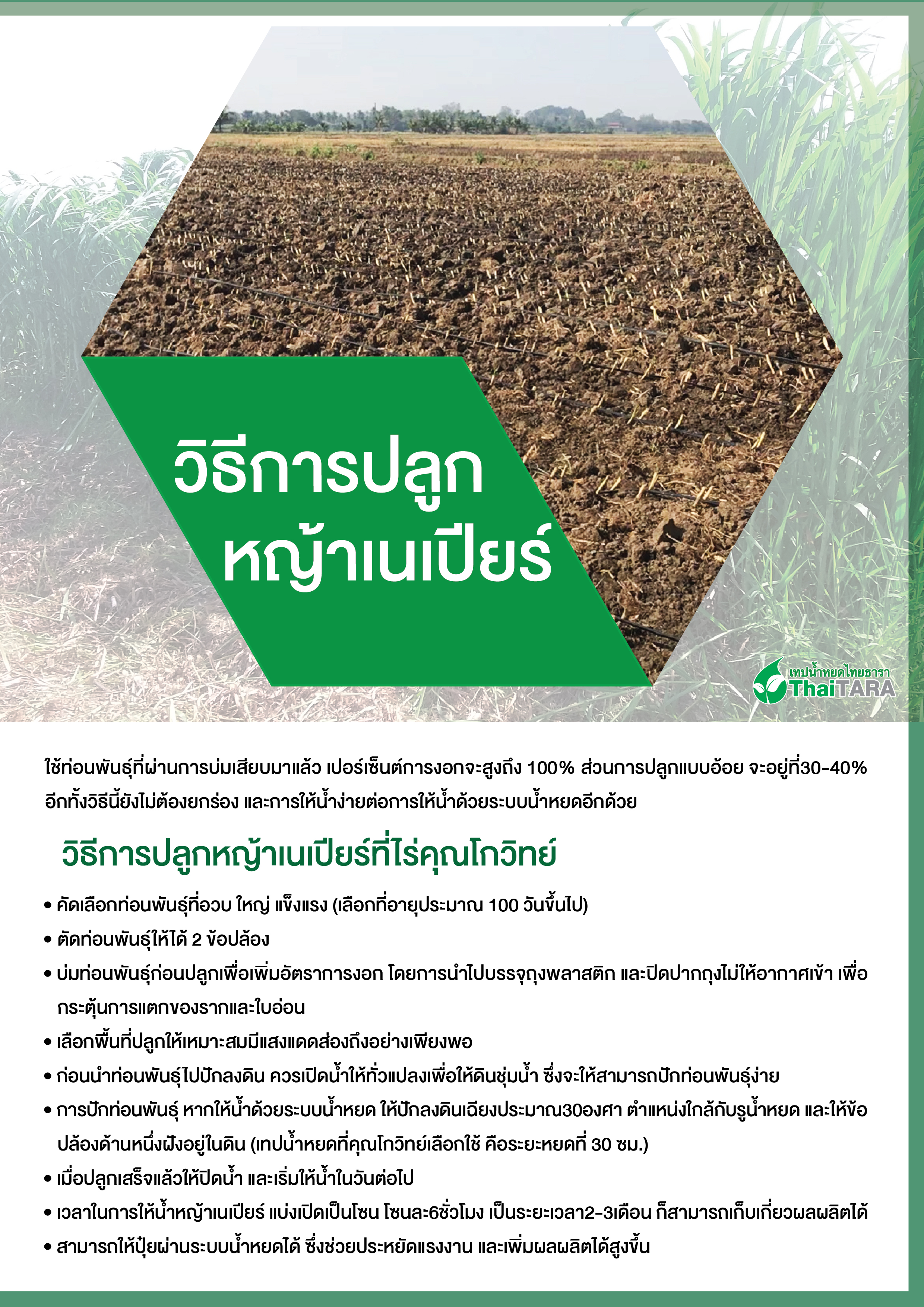 วิธีการปลูก
หญ้าเนเปียร์

เทปน้ำหยดไทยธารา
ThaiTARA

ใช้ท่อนพันธุ์ที่ผ่านการบ่มเสียบมาแล้ว เปอร์เซ็นต์การงอกจะสูงถึง 100% ส่วนการปลูกแบบอ้อย จะอยู่ที่30-40% อีกทั้งวิธีนี้ยังไม่ต้องยกร่อง และการให้น้ำง่ายต่อการให้น้ำด้วยระบบน้ำหยดอีกด้วย

วิธีการปลูกหญ้าเนเปียร์ที่ไร่คุณโกวิทย์

• คัดเลือกท่อนพันธุ์ที่อวบ ใหญ่ แข็งแรง (เลือกที่อายุประมาณ 100 วันขึ้นไป)
• ตัดท่อนพันธุ์ให้ได้ 2 ข้อปล้อง
• บ่มท่อนพันธุ์ก่อนปลูกเพื่อเพิ่มอัตราการงอก โดยการนำไปบรรจุถุงพลาสติก และปิดปากถุงไม่ให้อากาศเข้า เพื่อกระตุ้นการแตกของรากและใบอ่อน
• เลือกพื้นที่ปลูกให้เหมาะสมมีแสงแดดส่องถึงอย่างเพียงพอ
• ก่อนนำท่อนพันธุ์ไปปักลงดิน ควรเปิดน้ำให้ทั่วแปลงเพื่อให้ดินชุ่มน้ำ ซึ่งจะให้สามารถปักท่อนพันธุ์ง่าย
• การปักท่อนพันธุ์ หากให้น้ำด้วยระบบน้ำหยด ให้ปักลงดินเฉียงประมาณ30องศา ตำแหน่งใกล้กับรูน้ำหยด และให้ข้อปล้องด้านหนึ่งฝังอยู่ในดิน (เทปน้ำหยดที่คุณโกวิทย์เลือกใช้ คือระยะหยดที่ 30 ซม.)
• เมื่อปลูกเสร็จแล้วให้ปิดน้ำ และเริ่มให้น้ำในวันต่อไป
• เวลาในการให้น้ำหญ้าเนเปียร์ แบ่งเปิดเป็นโซน โซนละ6ชั่วโมง เป็นระยะเวลา2-3เดือน ก็สามารถเก็บเกี่ยวผลผลิตได้
• สามารถให้ปุ๋ยผ่านระบบน้ำหยดได้ ซึ่งช่วยประหยัดแรงงาน และเพิ่มผลผลิตได้สูงขึ้น